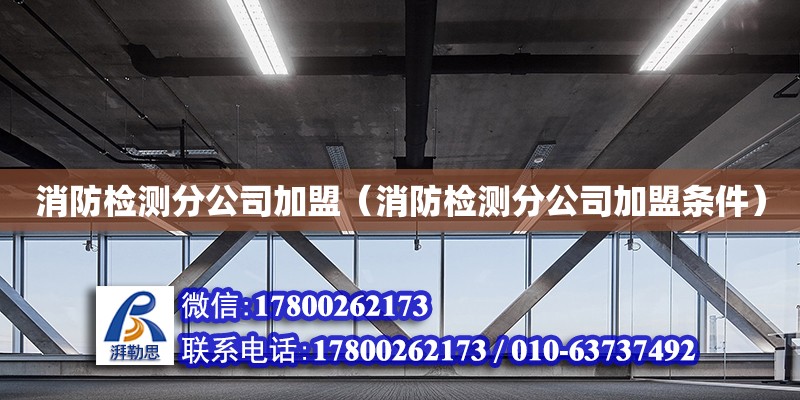 消防检测分公司加盟（消防检测分公司加盟条件）

湃勒思

微信:17800262173

联系电话:17800262173 / 010-63737492